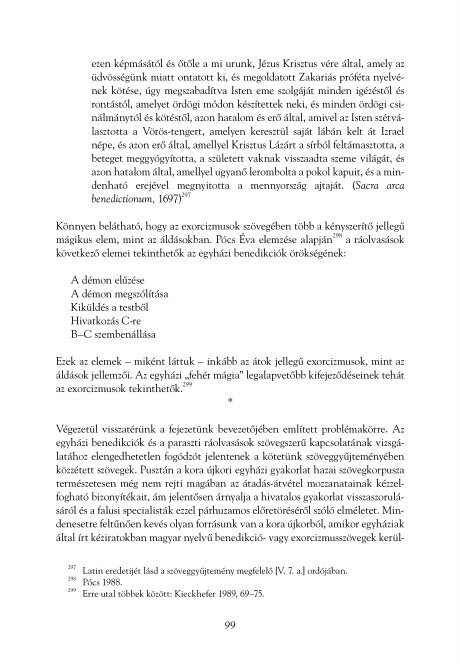 ezen képmásától és őtőle a mi urunk, Jézus Krisztus vére által, amely az üdvösségünk miatt ontatott ki, és megoldatott Zakariás próféta nyelvének kötése, úgy megszabadítva Isten eme szolgáját minden igézéstől és rontástól, amelyet ördögi módon készítettek neki, és minden ördögi csinálmánytól és kötéstől, azon hatalom és erő által, amivel az Isten szétválasztotta a Vörös-tengert, amelyen keresztül saját lábán kelt át Izrael népe, és azon erő által, amellyel Krisztus Lázárt a sírból feltámasztotta, a beteget meggyógyította, a született vaknak visszaadta szeme világát, és azon hatalom által, amellyel ugyanő lerombolta a pokol kapuit, és a mindenható erejével megnyitotta a mennyország ajtaját. (Sacra arca benedictionum, 1697)$^{297}$

Könnyen belátható, hogy az exorcizmusok szövegében több a kényszerítő jellegű mágikus elem, mint az áldásokban. Pócs Éva elemzése alapján$^{298}$ a ráolvasások következő elemei tekinthetők az egyházi benedikciók örökségének:

A démon elűzése
A démon megszólítása
Kiküldés a testből
Hivatkozás C-re
B–C szembenállása

Ezek az elemek – miként láttuk – inkább az átok jellegű exorcizmusok, mint az áldások jellemzői. Az egyházi „fehér mágia" legalapvetőbb kifejeződéseinek tehát az exorcizmusok tekinthetők.$^{299}$

*

Végezetül visszatérünk a fejezetünk bevezetőjében említett problémakörre. Az egyházi benedikciók és a paraszti ráolvasások szövegszerű kapcsolatának vizsgálatához elengedhetetlen fogódzót jelentenek a kötetünk szöveggyűjteményében közzétett szövegek. Pusztán a kora újkori egyházi gyakorlat hazai szövegkorpusza természetesen még nem rejti magában az átadás-átvétel mozzanatainak kézzelfogható bizonyítékait, ám jelentősen árnyalja a hivatalos gyakorlat visszaszorulásáról és a falusi specialisták ezzel párhuzamos előretöréséről szóló elméletet. Mindenesetre feltűnően kevés olyan forrásunk van a kora újkorból, amikor egyháziak által írt kéziratokban magyar nyelvű benedikció- vagy exorcizmusszövegek kerül-

$^{297}$ Latin eredetijét lásd a szöveggyűjtemény megfelelő [V. 7. a.] ordójában.
$^{298}$ Pócs 1988.
$^{299}$ Erre utal többek között: Kieckhefer 1989, 69–75.

99